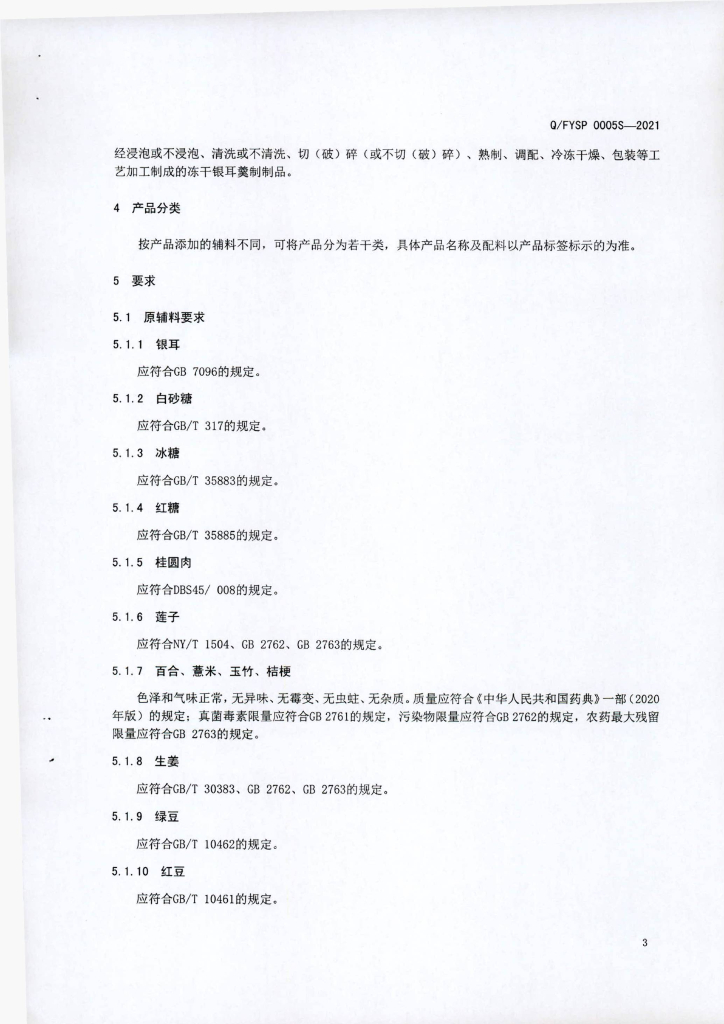 Q/FYSP 0005S—2021

经浸泡或不浸泡、清洗或不清洗、切（破）碎（或不切（破）碎）、熟制、调配、冷冻干燥、包装等工艺加工制成的冻干银耳羹制制品。

4 产品分类

按产品添加的辅料不同，可将产品分为若干类，具体产品名称及配料以产品标签标示的为准。

5 要求

5.1 原辅料要求

5.1.1 银耳

应符合GB 7096的规定。

5.1.2 白砂糖

应符合GB/T 317的规定。

5.1.3 冰糖

应符合GB/T 35883的规定。

5.1.4 红糖

应符合GB/T 35885的规定。

5.1.5 桂圆肉

应符合DBS45/ 008的规定。

5.1.6 莲子

应符合NY/T 1504、GB 2762、GB 2763的规定。

5.1.7 百合、薏米、玉竹、桔梗

色泽和气味正常，无异味、无霉变、无虫蛀、无杂质。质量应符合《中华人民共和国药典》一部（2020年版）的规定；真菌毒素限量应符合GB 2761的规定，污染物限量应符合GB 2762的规定，农药最大残留限量应符合GB 2763的规定。

5.1.8 生姜

应符合GB/T 30383、GB 2762、GB 2763的规定。

5.1.9 绿豆

应符合GB/T 10462的规定。

5.1.10 红豆

应符合GB/T 10461的规定。

3